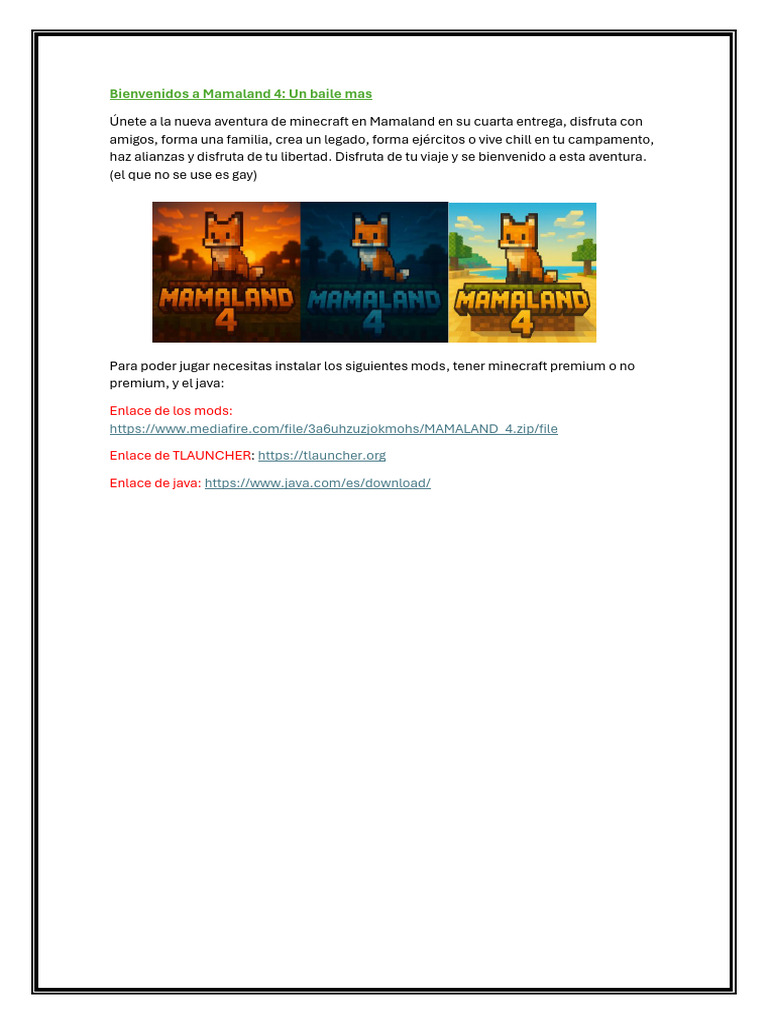 Bienvenidos a Mamaland 4: Un baile mas

Únete a la nueva aventura de minecraft en Mamaland en su cuarta entrega, disfruta con amigos, forma una familia, crea un legado, forma ejércitos o vive chill en tu campamento, haz alianzas y disfruta de tu libertad. Disfruta de tu viaje y se bienvenido a esta aventura. (el que no se use es gay)

MAMALAND 4

MAMALAND 4

MAMALAND 4

Para poder jugar necesitas instalar los siguientes mods, tener minecraft premium o no premium, y el java:

Enlace de los mods: https://www.mediafire.com/file/3a6uhzuzjokmohs/MAMALAND_4.zip/file

Enlace de TLAUNCHER: https://tlauncher.org

Enlace de java: https://www.java.com/es/download/